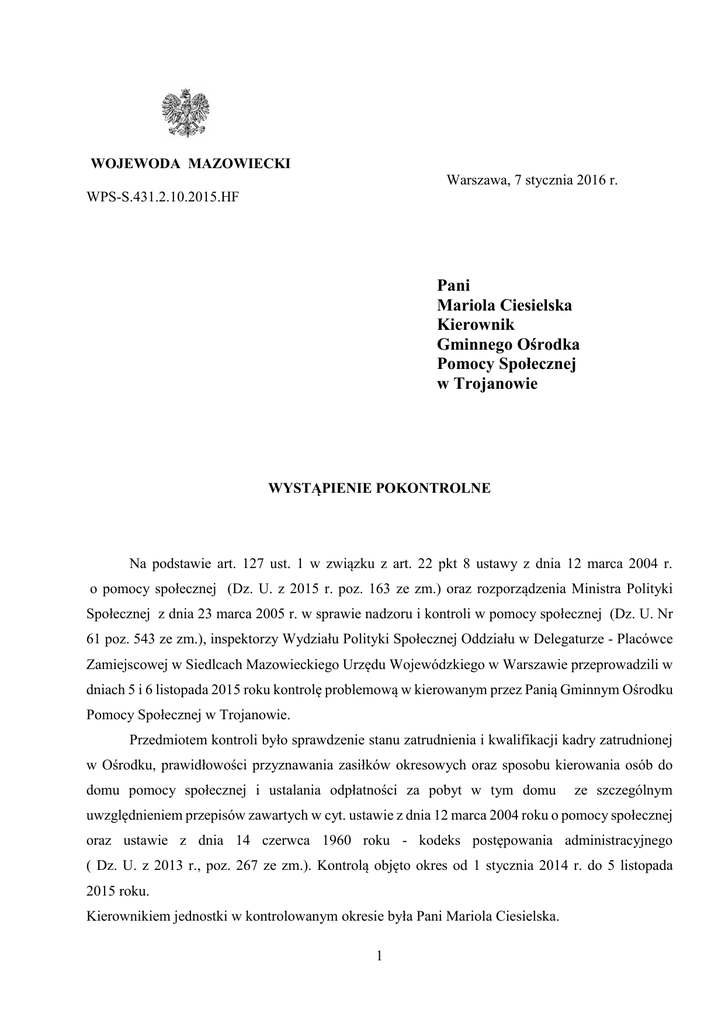 WOJEWODA MAZOWIECKI

Warszawa, 7 stycznia 2016 r.

WPS-S.431.2.10.2015.HF

Pani
Mariola Ciesielska
Kierownik
Gminnego Ośrodka
Pomocy Społecznej
w Trojanowie

WYSTĄPIENIE POKONTROLNE

Na podstawie art. 127 ust. 1 w związku z art. 22 pkt 8 ustawy z dnia 12 marca 2004 r. o pomocy społecznej (Dz. U. z 2015 r. poz. 163 ze zm.) oraz rozporządzenia Ministra Polityki Społecznej z dnia 23 marca 2005 r. w sprawie nadzoru i kontroli w pomocy społecznej (Dz. U. Nr 61 poz. 543 ze zm.), inspektorzy Wydziału Polityki Społecznej Oddziału w Delegaturze - Placówce Zamiejscowej w Siedlcach Mazowieckiego Urzędu Wojewódzkiego w Warszawie przeprowadzili w dniach 5 i 6 listopada 2015 roku kontrolę problemową w kierowanym przez Panią Gminnym Ośrodku Pomocy Społecznej w Trojanowie.

Przedmiotem kontroli było sprawdzenie stanu zatrudnienia i kwalifikacji kadry zatrudnionej w Ośrodku, prawidłowości przyznawania zasiłków okresowych oraz sposobu kierowania osób do domu pomocy społecznej i ustalania odpłatności za pobyt w tym domu ze szczególnym uwzględnieniem przepisów zawartych w cyt. ustawie z dnia 12 marca 2004 roku o pomocy społecznej oraz ustawie z dnia 14 czerwca 1960 roku - kodeks postępowania administracyjnego ( Dz. U. z 2013 r., poz. 267 ze zm.). Kontrolą objęto okres od 1 stycznia 2014 r. do 5 listopada 2015 roku.
Kierownikiem jednostki w kontrolowanym okresie była Pani Mariola Ciesielska.

1